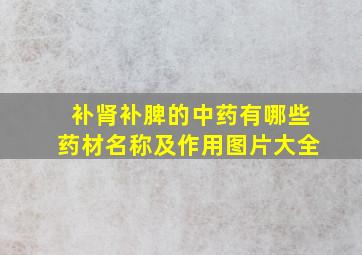 补肾补脾的中药有哪些
药材名称及作用图片大全